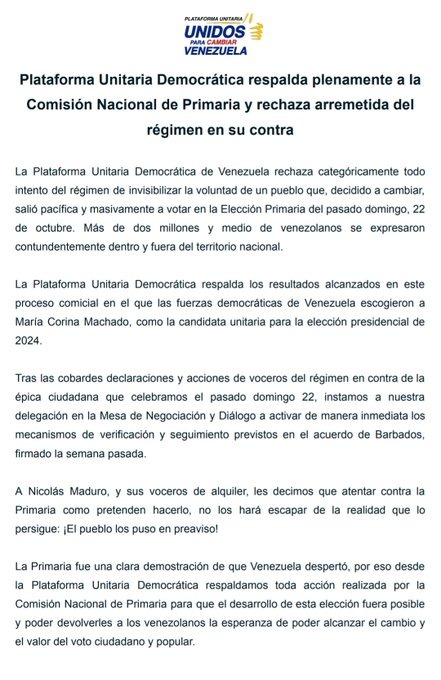 PLATAFORMA UNITARIA
UNIDOS
PARA CAMBIAR
VENEZUELA

Plataforma Unitaria Democrática respalda plenamente a la Comisión Nacional de Primaria y rechaza arremetida del régimen en su contra

La Plataforma Unitaria Democrática de Venezuela rechaza categóricamente todo intento del régimen de invisibilizar la voluntad de un pueblo que, decidido a cambiar, salió pacífica y masivamente a votar en la Elección Primaria del pasado domingo, 22 de octubre. Más de dos millones y medio de venezolanos se expresaron contundentemente dentro y fuera del territorio nacional.

La Plataforma Unitaria Democrática respalda los resultados alcanzados en este proceso comicial en el que las fuerzas democráticas de Venezuela escogieron a María Corina Machado, como la candidata unitaria para la elección presidencial de 2024.

Tras las cobardes declaraciones y acciones de voceros del régimen en contra de la épica ciudadana que celebramos el pasado domingo 22, instamos a nuestra delegación en la Mesa de Negociación y Diálogo a activar de manera inmediata los mecanismos de verificación y seguimiento previstos en el acuerdo de Barbados, firmado la semana pasada.

A Nicolás Maduro, y sus voceros de alquiler, les decimos que atentar contra la Primaria como pretenden hacerlo, no los hará escapar de la realidad que lo persigue: ¡El pueblo los puso en preaviso!

La Primaria fue una clara demostración de que Venezuela despertó, por eso desde la Plataforma Unitaria Democrática respaldamos toda acción realizada por la Comisión Nacional de Primaria para que el desarrollo de esta elección fuera posible y poder devolverles a los venezolanos la esperanza de poder alcanzar el cambio y el valor del voto ciudadano y popular.